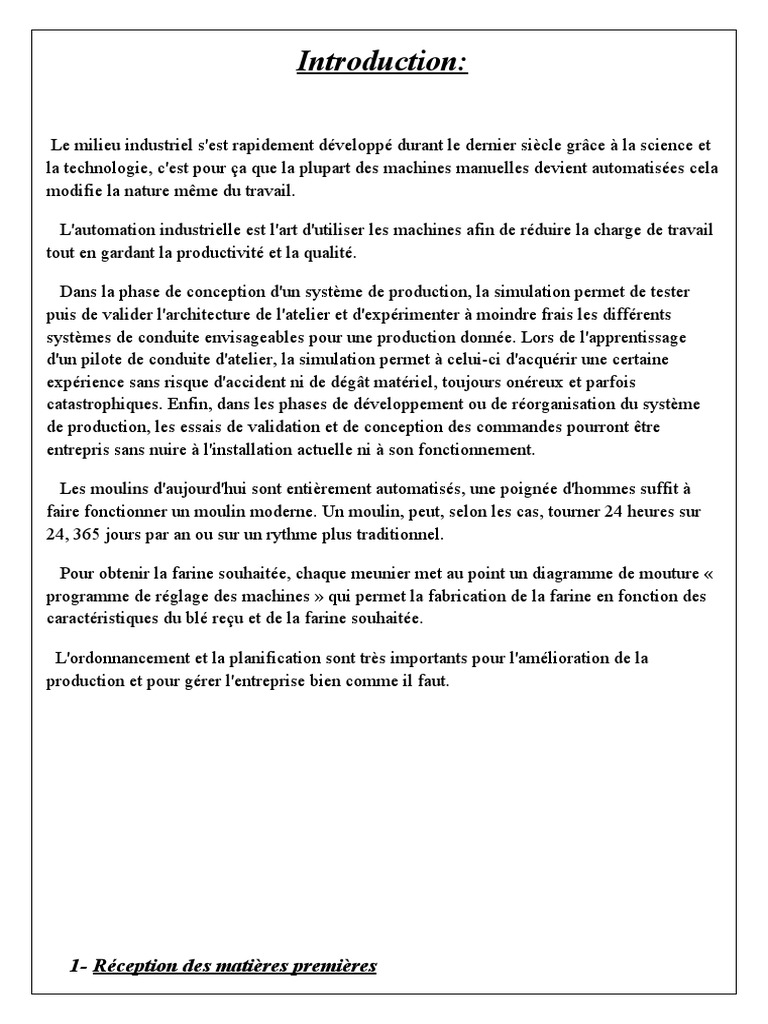 Introduction:

Le milieu industriel s'est rapidement développé durant le dernier siècle grâce à la science et la technologie, c'est pour ça que la plupart des machines manuelles devient automatisées cela modifie la nature même du travail.

L'automation industrielle est l'art d'utiliser les machines afin de réduire la charge de travail tout en gardant la productivité et la qualité.

Dans la phase de conception d'un système de production, la simulation permet de tester puis de valider l'architecture de l'atelier et d'expérimenter à moindre frais les différents systèmes de conduite envisageables pour une production donnée. Lors de l'apprentissage d'un pilote de conduite d'atelier, la simulation permet à celui-ci d'acquérir une certaine expérience sans risque d'accident ni de dégât matériel, toujours onéreux et parfois catastrophiques. Enfin, dans les phases de développement ou de réorganisation du système de production, les essais de validation et de conception des commandes pourront être entrepris sans nuire à l'installation actuelle ni à son fonctionnement.

Les moulins d'aujourd'hui sont entièrement automatisés, une poignée d'hommes suffit à faire fonctionner un moulin moderne. Un moulin, peut, selon les cas, tourner 24 heures sur 24, 365 jours par an ou sur un rythme plus traditionnel.

Pour obtenir la farine souhaitée, chaque meunier met au point un diagramme de mouture « programme de réglage des machines » qui permet la fabrication de la farine en fonction des caractéristiques du blé reçu et de la farine souhaitée.

L'ordonnancement et la planification sont très importants pour l'amélioration de la production et pour gérer l'entreprise bien comme il faut.

1- Réception des matières premières